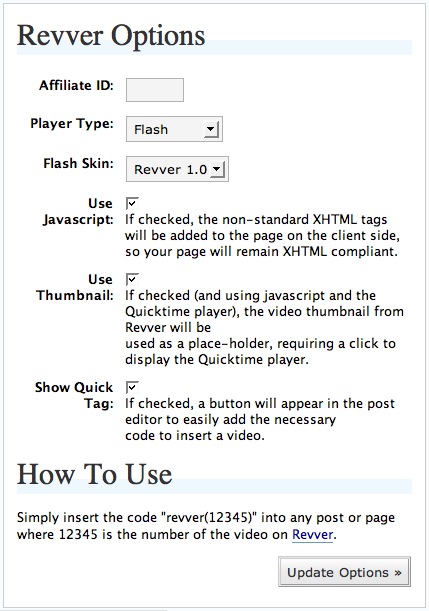 Revver Options

Affiliate ID:

Player Type: Flash

Flash Skin: Revver 1.0

Use Javascript: If checked, the non-standard XHTML tags will be added to the page on the client side, so your page will remain XHTML compliant.

Use Thumbnail: If checked (and using javascript and the Quicktime player), the video thumbnail from Revver will be used as a place-holder, requiring a click to display the Quicktime player.

Show Quick Tag: If checked, a button will appear in the post editor to easily add the necessary code to insert a video.

How To Use

Simply insert the code "revver(12345)" into any post or page where 12345 is the number of the video on Revver.

Update Options »